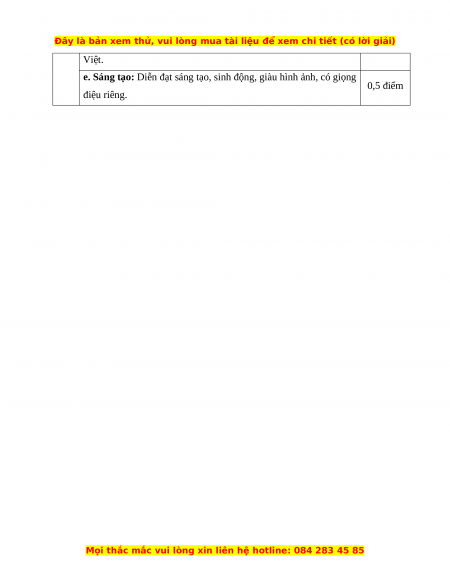 Đây là bản xem thử, vui lòng mua tài liệu để xem chi tiết (có lời giải)

| | Việt. | |
|---|---|---|
| | **e. Sáng tạo:** Diễn đạt sáng tạo, sinh động, giàu hình ảnh, có giọng điệu riêng. | 0,5 điểm |

Mọi thắc mắc vui lòng xin liên hệ hotline: 084 283 45 85